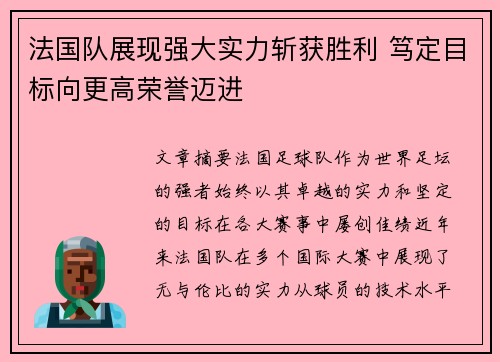 法国队展现强大实力斩获胜利 笃定目标向更高荣誉迈进

文章摘要法国足球队作为世界足坛的强者始终以其卓越的实力和坚定的目标在各大赛事中屡创佳绩近年来法国队在多个国际大赛中展现了无与伦比的实力从球员的技术水平